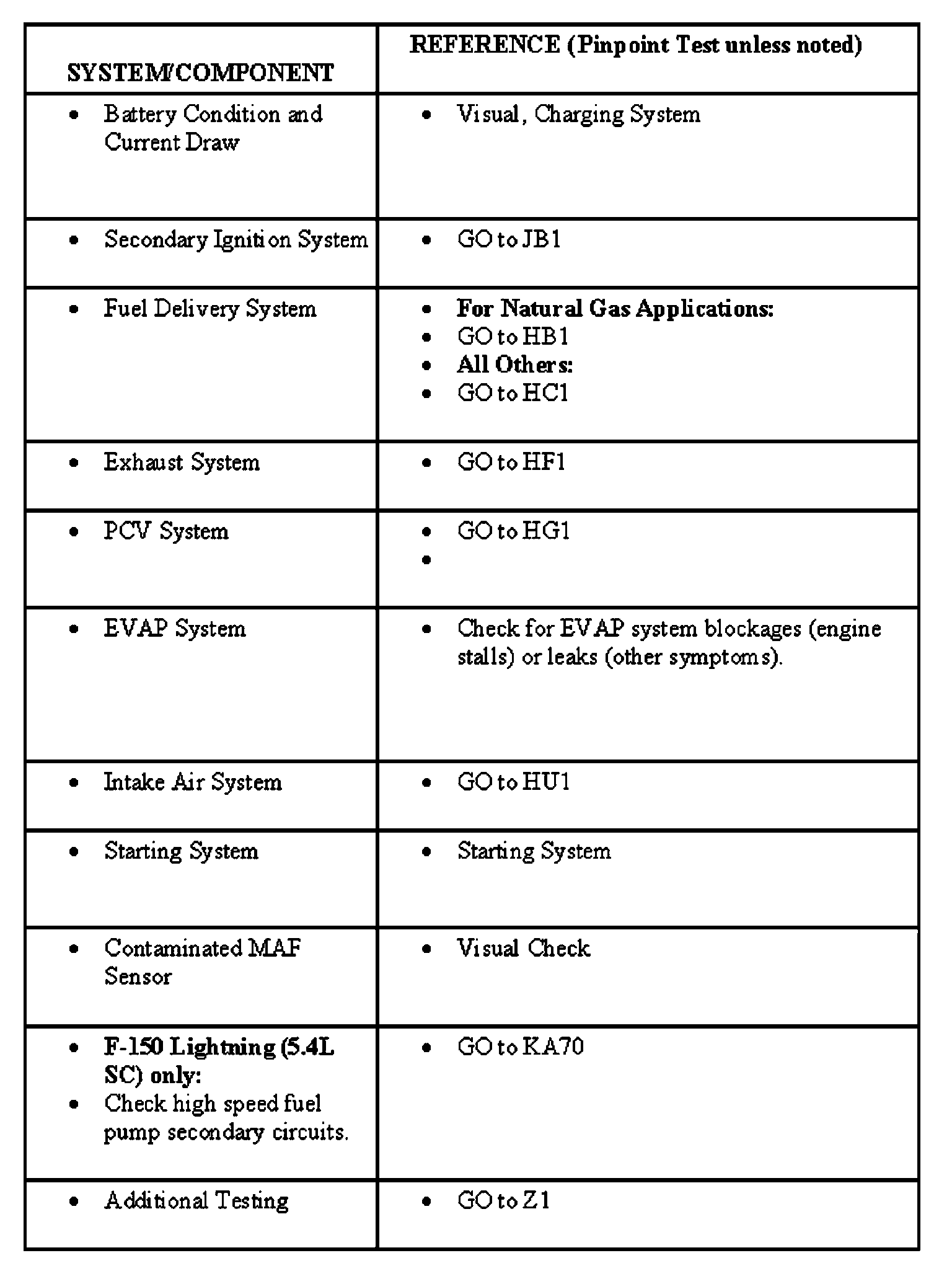 | SYSTEM/COMPONENT | REFERENCE (Pinpoint Test unless noted) |
|---|---|
| • Battery Condition and Current Draw | • Visual, Charging System |
| • Secondary Ignition System | • GO to JB1 |
| • Fuel Delivery System | • **For Natural Gas Applications:** • GO to HB1 • **All Others:** • GO to HC1 |
| • Exhaust System | • GO to HF1 |
| • PCV System | • GO to HG1 • |
| • EVAP System | • Check for EVAP system blockages (engine stalls) or leaks (other symptoms). |
| • Intake Air System | • GO to HU1 |
| • Starting System | • Starting System |
| • Contaminated MAF Sensor | • Visual Check |
| • **F-150 Lightning (5.4L SC) only:** • Check high speed fuel pump secondary circuits. | • GO to KA70 |
| • Additional Testing | • GO to Z1 |